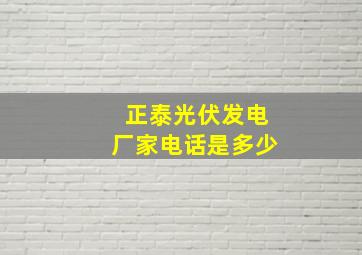 正泰光伏发电
厂家电话是多少